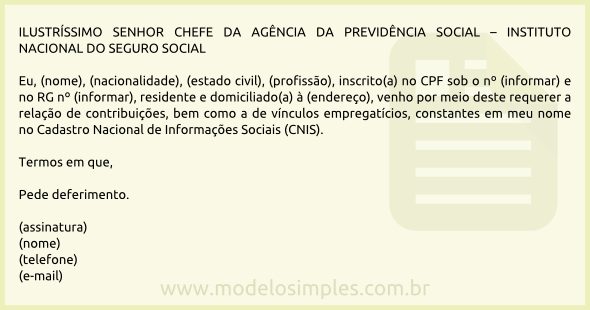 ILUSTRÍSSIMO SENHOR CHEFE DA AGÊNCIA DA PREVIDÊNCIA SOCIAL – INSTITUTO NACIONAL DO SEGURO SOCIAL

Eu, (nome), (nacionalidade), (estado civil), (profissão), inscrito(a) no CPF sob o nº (informar) e no RG nº (informar), residente e domiciliado(a) à (endereço), venho por meio deste requerer a relação de contribuições, bem como a de vínculos empregatícios, constantes em meu nome no Cadastro Nacional de Informações Sociais (CNIS).

Termos em que,

Pede deferimento.

(assinatura)
(nome)
(telefone)
(e-mail)

www.modelosimples.com.br